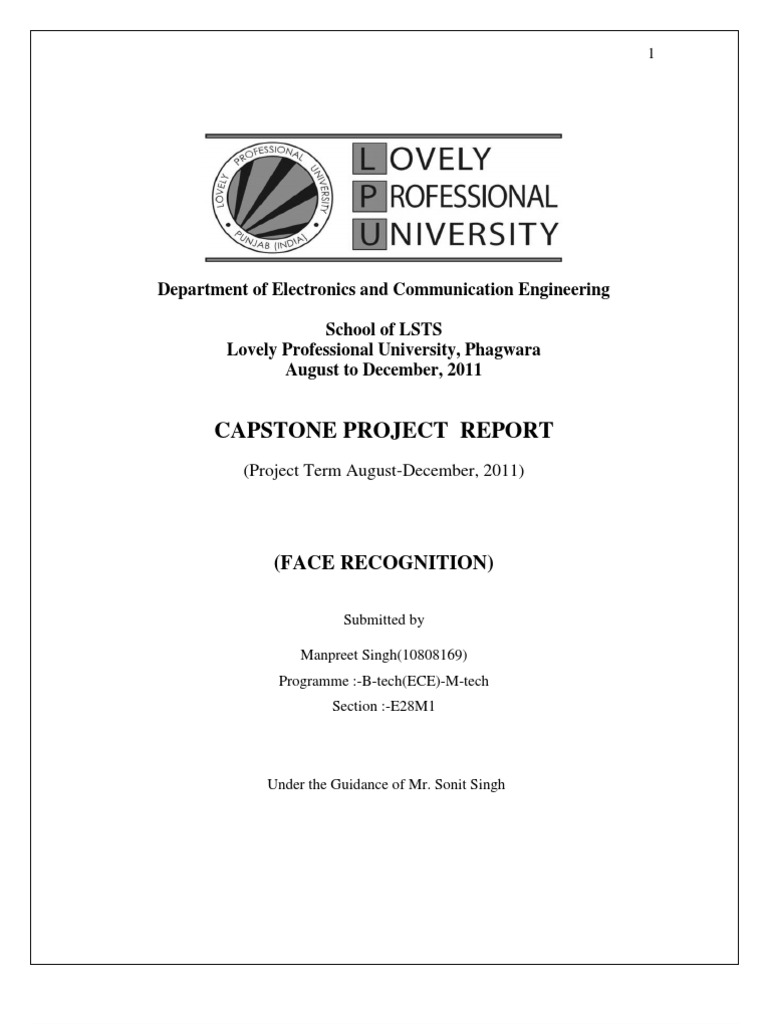 1

LOVELY PROFESSIONAL UNIVERSITY
PUNJAB (INDIA)

LOVELY
PROFESSIONAL
UNIVERSITY

Department of Electronics and Communication Engineering

School of LSTS
Lovely Professional University, Phagwara
August to December, 2011

CAPSTONE PROJECT REPORT

(Project Term August-December, 2011)

(FACE RECOGNITION)

Submitted by

Manpreet Singh(10808169)

Programme :-B-tech(ECE)-M-tech

Section :-E28M1

Under the Guidance of Mr. Sonit Singh